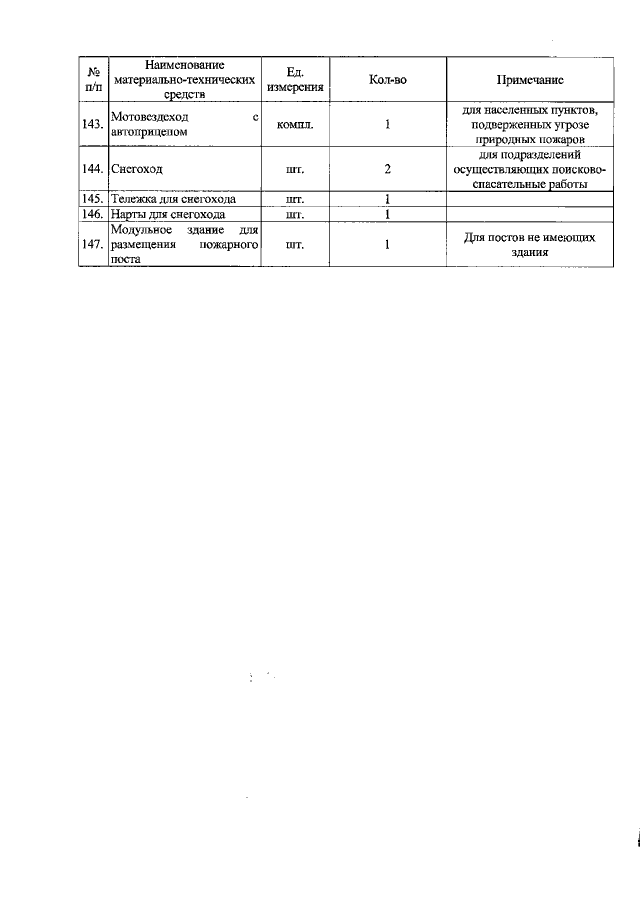 | № п/п | Наименование материально-технических средств | Ед. измерения | Кол-во | Примечание |
|---|---|---|---|---|
| 143. | Мотовездеход с автоприцепом | компл. | 1 | для населенных пунктов, подверженных угрозе природных пожаров |
| 144. | Снегоход | шт. | 2 | для подразделений осуществляющих поисково-спасательные работы |
| 145. | Тележка для снегохода | шт. | 1 | |
| 146. | Нарты для снегохода | шт. | 1 | |
| 147. | Модульное здание для размещения пожарного поста | шт. | 1 | Для постов не имеющих здания |